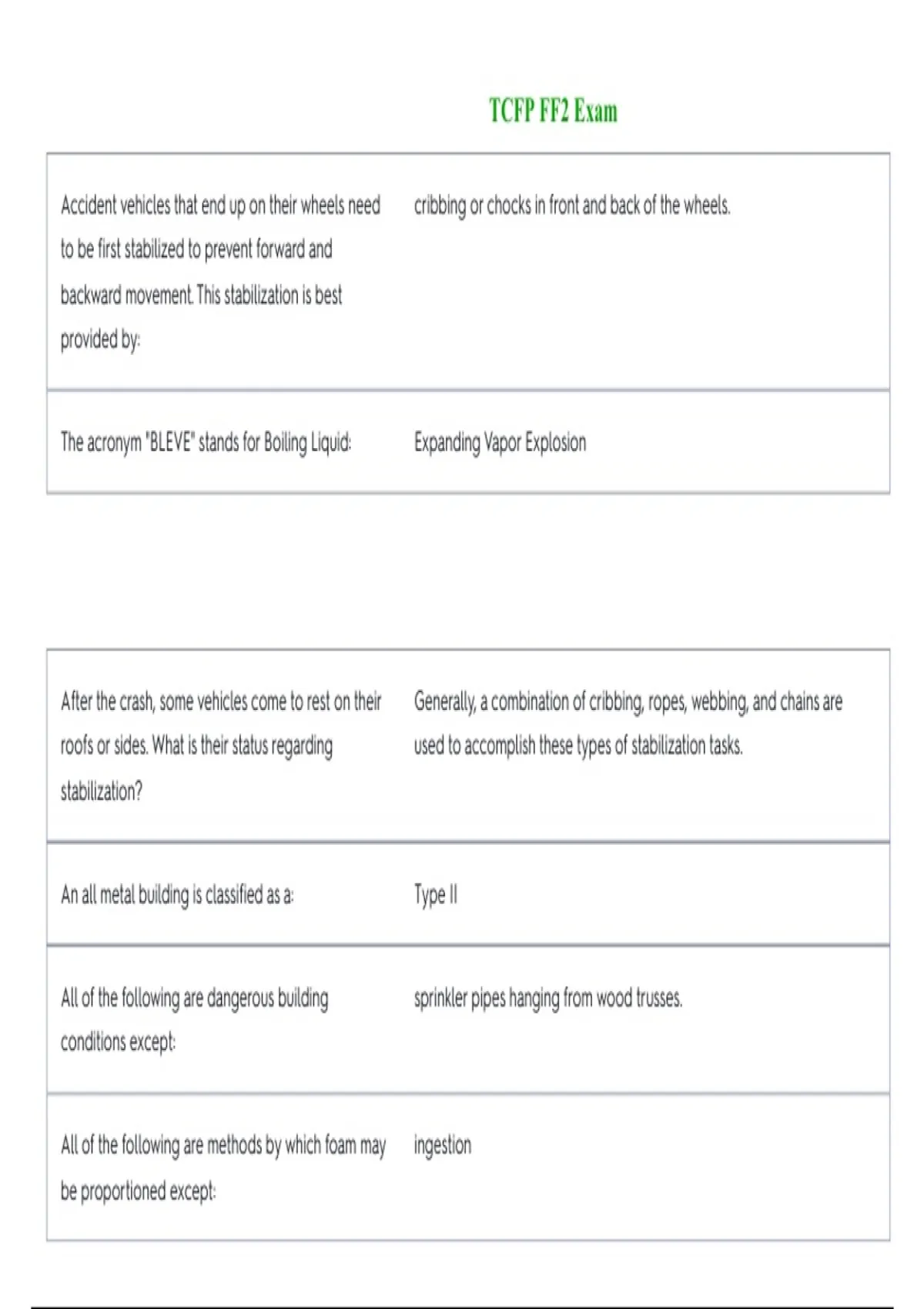 TCFP FF2 Exam

| | |
|---|---|
| Accident vehicles that end up on their wheels need to be first stabilized to prevent forward and backward movement. This stabilization is best provided by: | cribbing or chocks in front and back of the wheels. |
| The acronym "BLEVE" stands for Boiling Liquid: | Expanding Vapor Explosion |

| | |
|---|---|
| After the crash, some vehicles come to rest on their roofs or sides. What is their status regarding stabilization? | Generally, a combination of cribbing, ropes, webbing, and chains are used to accomplish these types of stabilization tasks. |
| An all metal building is classified as a: | Type II |
| All of the following are dangerous building conditions except: | sprinkler pipes hanging from wood trusses. |
| All of the following are methods by which foam may be proportioned except: | ingestion |